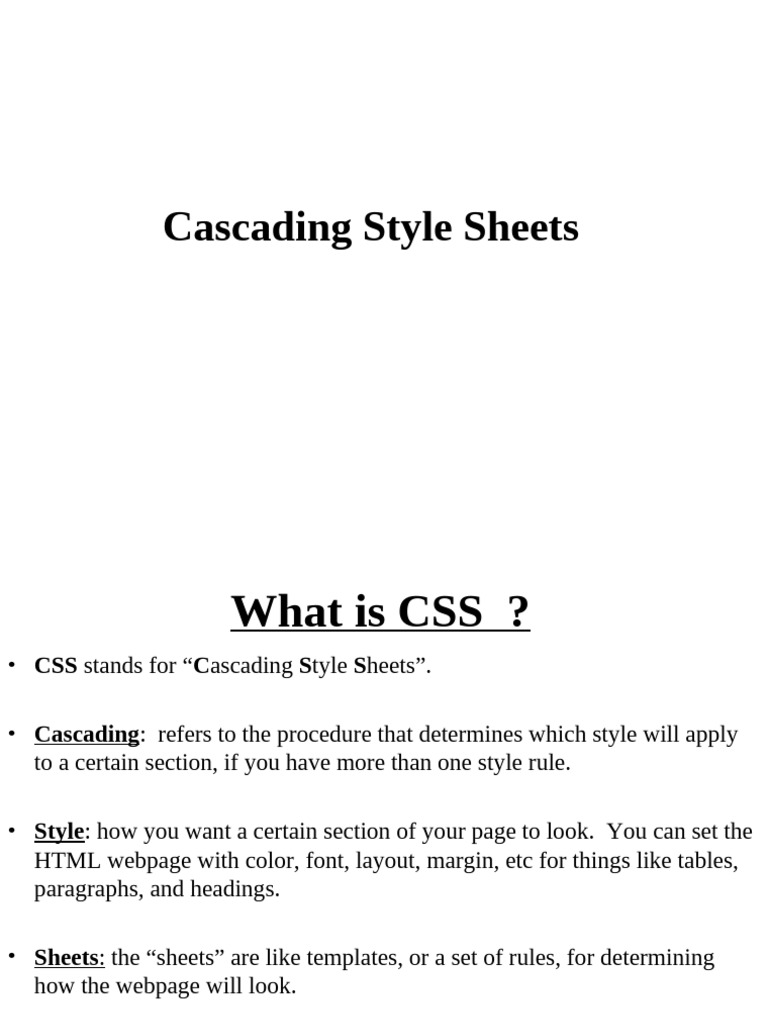 Cascading Style Sheets

What is CSS ?

• CSS stands for “Cascading Style Sheets”.

• Cascading: refers to the procedure that determines which style will apply to a certain section, if you have more than one style rule.

• Style: how you want a certain section of your page to look. You can set the HTML webpage with color, font, layout, margin, etc for things like tables, paragraphs, and headings.

• Sheets: the “sheets” are like templates, or a set of rules, for determining how the webpage will look.